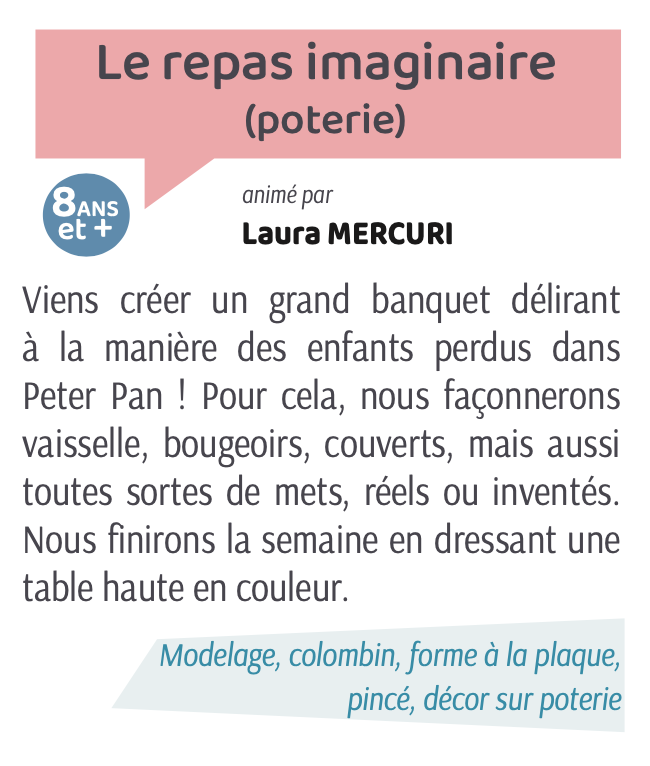 Le repas imaginaire
(poterie)

8 ANS
et +

animé par
Laura MERCURI

Viens créer un grand banquet délirant à la manière des enfants perdus dans Peter Pan ! Pour cela, nous façonnerons vaisselle, bougeoirs, couverts, mais aussi toutes sortes de mets, réels ou inventés. Nous finirons la semaine en dressant une table haute en couleur.

Modelage, colombin, forme à la plaque, pincé, décor sur poterie